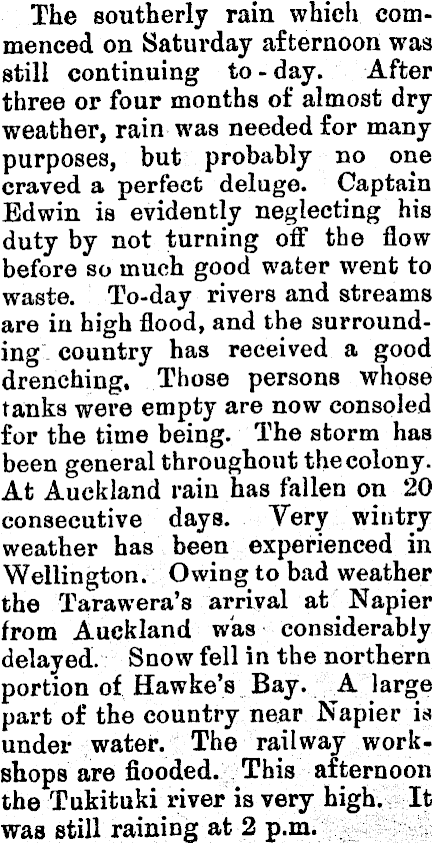 The southerly rain which commenced on Saturday afternoon was still continuing to-day. After three or four months of almost dry weather, rain was needed for many purposes, but probably no one craved a perfect deluge. Captain Edwin is evidently neglecting his duty by not turning off the flow before so much good water went to waste. To-day rivers and streams are in high flood, and the surrounding country has received a good drenching. Those persons whose tanks were empty are now consoled for the time being. The storm has been general throughout the colony. At Auckland rain has fallen on 20 consecutive days. Very wintry weather has been experienced in Wellington. Owing to bad weather the Tarawera's arrival at Napier from Auckland was considerably delayed. Snow fell in the northern portion of Hawke's Bay. A large part of the country near Napier is under water. The railway workshops are flooded. This afternoon the Tukituki river is very high. It was still raining at 2 p.m.